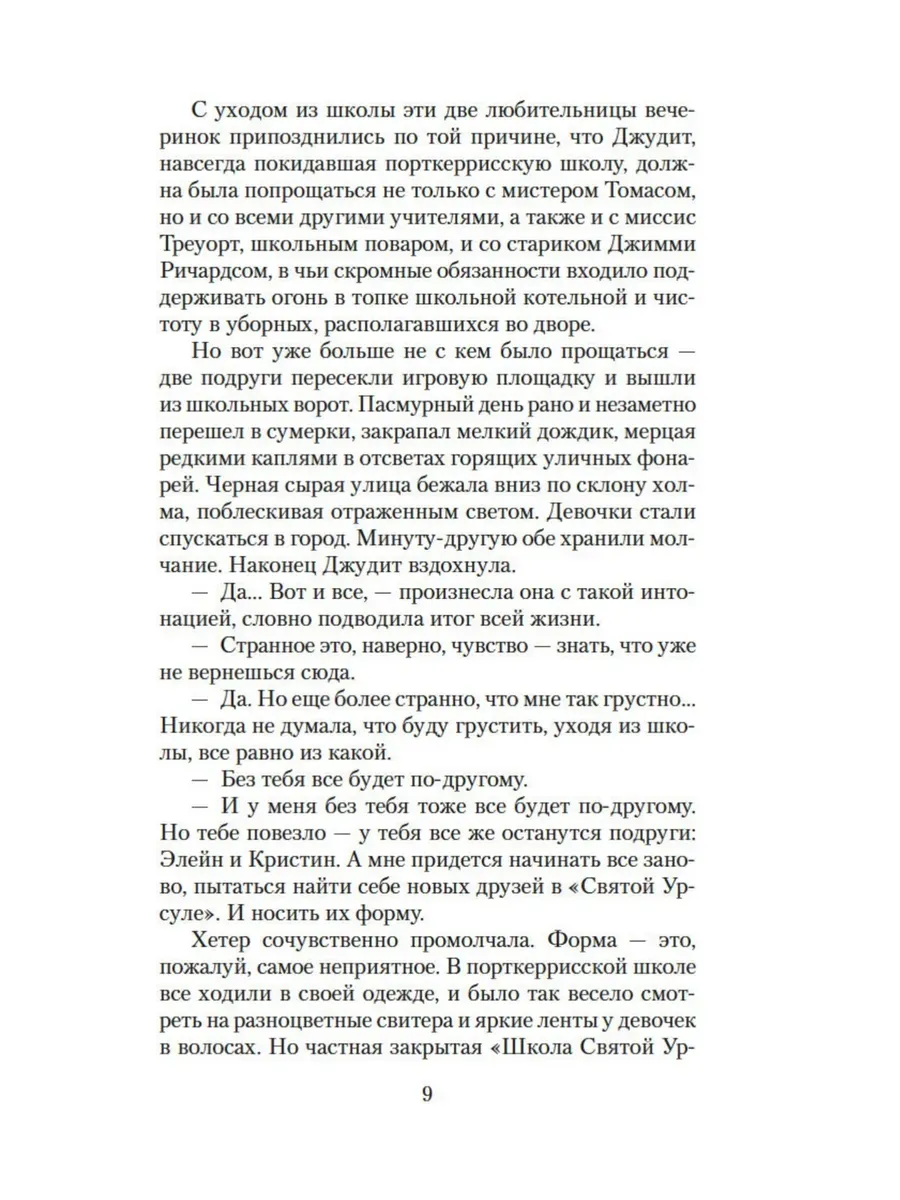 С уходом из школы эти две любительницы вечеринок припозднились по той причине, что Джудит, навсегда покидавшая порткеррисскую школу, должна была попрощаться не только с мистером Томасом, но и со всеми другими учителями, а также и с миссис Треуорт, школьным поваром, и со стариком Джимми Ричардсом, в чьи скромные обязанности входило поддерживать огонь в топке школьной котельной и чистоту в уборных, располагавшихся во дворе.

Но вот уже больше не с кем было прощаться — две подруги пересекли игровую площадку и вышли из школьных ворот. Пасмурный день рано и незаметно перешел в сумерки, закрапал мелкий дождик, мерцая редкими каплями в отсветах горящих уличных фонарей. Черная сырая улица бежала вниз по склону холма, поблескивая отраженным светом. Девочки стали спускаться в город. Минуту-другую обе хранили молчание. Наконец Джудит вздохнула.

— Да... Вот и все, — произнесла она с такой интонацией, словно подводила итог всей жизни.

— Странное это, наверно, чувство — знать, что уже не вернешься сюда.

— Да. Но еще более странно, что мне так грустно... Никогда не думала, что буду грустить, уходя из школы, все равно из какой.

— Без тебя все будет по-другому.

— И у меня без тебя тоже все будет по-другому. Но тебе повезло — у тебя все же останутся подруги: Элейн и Кристин. А мне придется начинать все заново, пытаться найти себе новых друзей в «Святой Урсуле». И носить их форму.

Хетер сочувственно промолчала. Форма — это, пожалуй, самое неприятное. В порткеррисской школе все ходили в своей одежде, и было так весело смотреть на разноцветные свитера и яркие ленты у девочек в волосах. Но частная закрытая «Школа Святой Ур-

9